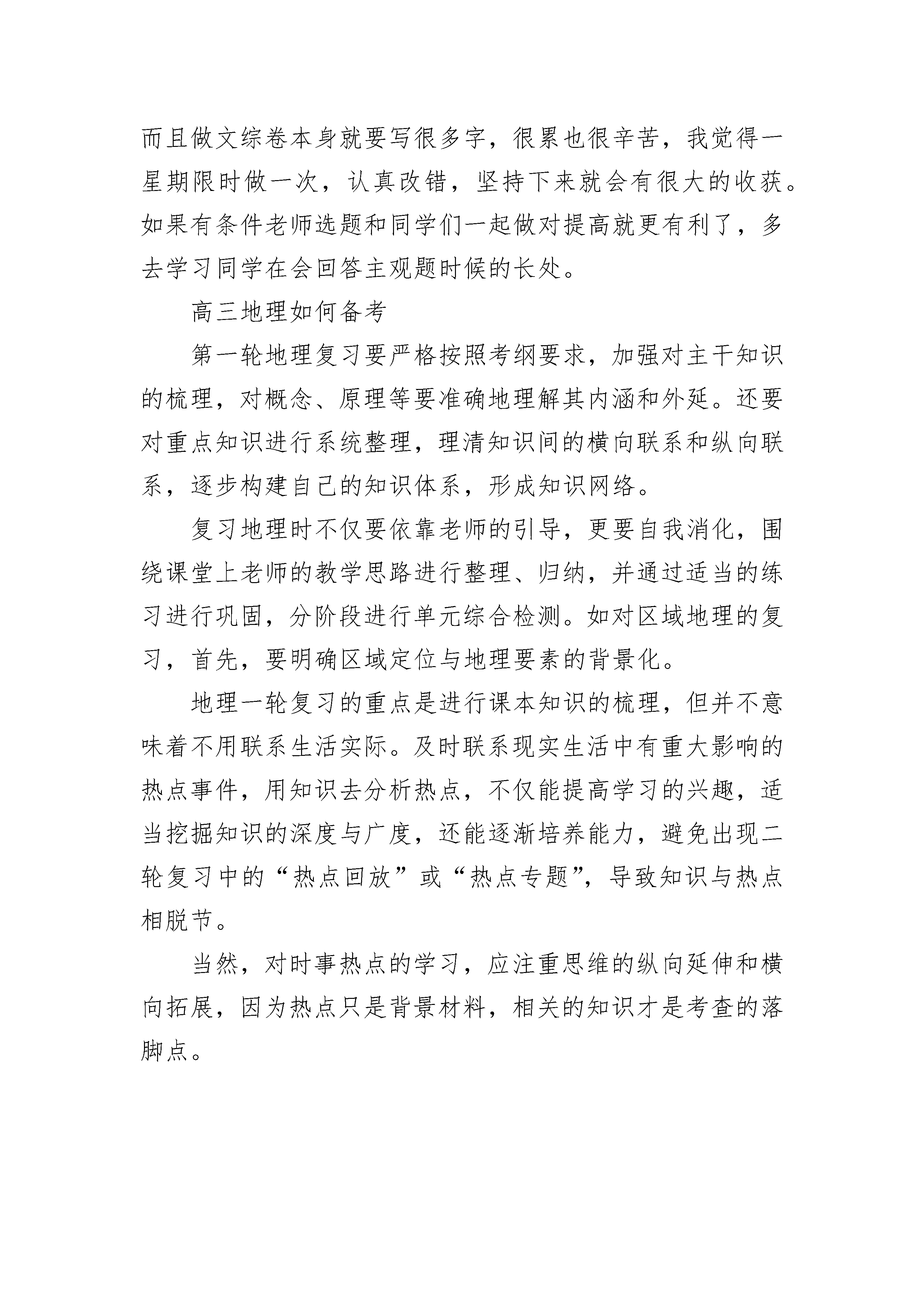 而且做文综卷本身就要写很多字，很累也很辛苦，我觉得一星期限时做一次，认真改错，坚持下来就会有很大的收获。如果有条件老师选题和同学们一起做对提高就更有利了，多去学习同学在会回答主观题时候的长处。

高三地理如何备考

第一轮地理复习要严格按照考纲要求，加强对主干知识的梳理，对概念、原理等要准确地理解其内涵和外延。还要对重点知识进行系统整理，理清知识间的横向联系和纵向联系，逐步构建自己的知识体系，形成知识网络。

复习地理时不仅要依靠老师的引导，更要自我消化，围绕课堂上老师的教学思路进行整理、归纳，并通过适当的练习进行巩固，分阶段进行单元综合检测。如对区域地理的复习，首先，要明确区域定位与地理要素的背景化。

地理一轮复习的重点是进行课本知识的梳理，但并不意味着不用联系生活实际。及时联系现实生活中有重大影响的热点事件，用知识去分析热点，不仅能提高学习的兴趣，适当挖掘知识的深度与广度，还能逐渐培养能力，避免出现二轮复习中的“热点回放”或“热点专题”，导致知识与热点相脱节。

当然，对时事热点的学习，应注重思维的纵向延伸和横向拓展，因为热点只是背景材料，相关的知识才是考查的落脚点。